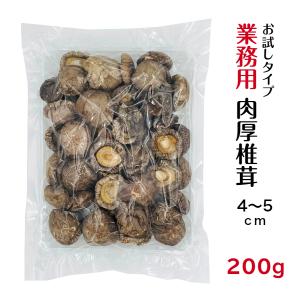 お試しタイプ
業務用
肉厚椎茸
4～5 cm
200g